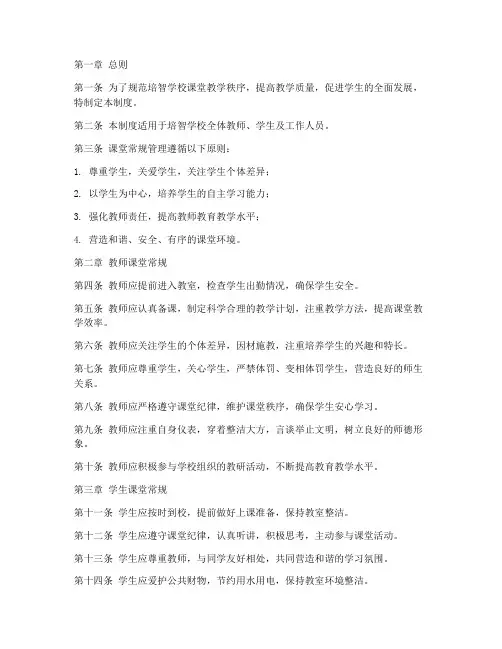 第一章 总则

第一条 为了规范培智学校课堂教学秩序，提高教学质量，促进学生的全面发展，特制定本制度。

第二条 本制度适用于培智学校全体教师、学生及工作人员。

第三条 课堂常规管理遵循以下原则：

1. 尊重学生，关爱学生，关注学生个体差异；

2. 以学生为中心，培养学生的自主学习能力；

3. 强化教师责任，提高教师教育教学水平；

4. 营造和谐、安全、有序的课堂环境。

第二章 教师课堂常规

第四条 教师应提前进入教室，检查学生出勤情况，确保学生安全。

第五条 教师应认真备课，制定科学合理的教学计划，注重教学方法，提高课堂教学效率。

第六条 教师应关注学生的个体差异，因材施教，注重培养学生的兴趣和特长。

第七条 教师应尊重学生，关心学生，严禁体罚、变相体罚学生，营造良好的师生关系。

第八条 教师应严格遵守课堂纪律，维护课堂秩序，确保学生安心学习。

第九条 教师应注重自身仪表，穿着整洁大方，言谈举止文明，树立良好的师德形象。

第十条 教师应积极参与学校组织的教研活动，不断提高教育教学水平。

第三章 学生课堂常规

第十一条 学生应按时到校，提前做好上课准备，保持教室整洁。

第十二条 学生应遵守课堂纪律，认真听讲，积极思考，主动参与课堂活动。

第十三条 学生应尊重教师，与同学友好相处，共同营造和谐的学习氛围。

第十四条 学生应爱护公共财物，节约用水用电，保持教室环境整洁。